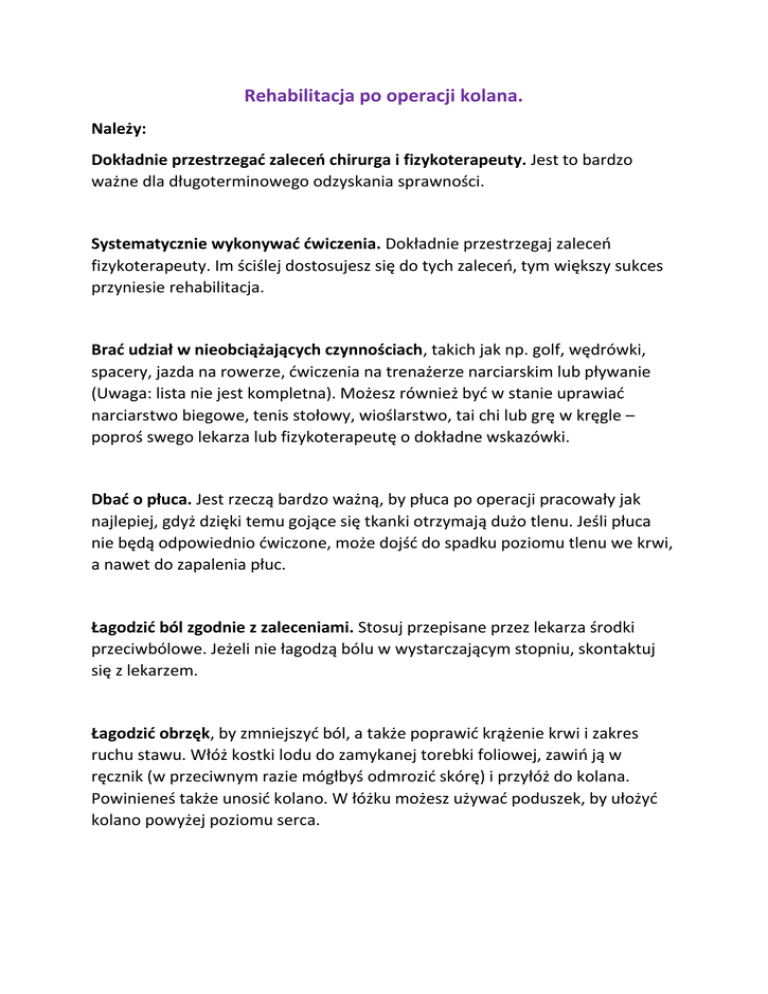 Rehabilitacja po operacji kolana.

Należy:

Dokładnie przestrzegać zaleceń chirurga i fizykoterapeuty. Jest to bardzo ważne dla długoterminowego odzyskania sprawności.

Systematycznie wykonywać ćwiczenia. Dokładnie przestrzegaj zaleceń fizykoterapeuty. Im ściślej dostosujesz się do tych zaleceń, tym większy sukces przyniesie rehabilitacja.

Brać udział w nieobciążających czynnościach, takich jak np. golf, wędrówki, spacery, jazda na rowerze, ćwiczenia na trenażerze narciarskim lub pływanie (Uwaga: lista nie jest kompletna). Możesz również być w stanie uprawiać narciarstwo biegowe, tenis stołowy, wioślarstwo, tai chi lub grę w kręgle – poproś swego lekarza lub fizykoterapeutę o dokładne wskazówki.

Dbać o płuca. Jest rzeczą bardzo ważną, by płuca po operacji pracowały jak najlepiej, gdyż dzięki temu gojące się tkanki otrzymają dużo tlenu. Jeśli płuca nie będą odpowiednio ćwiczone, może dojść do spadku poziomu tlenu we krwi, a nawet do zapalenia płuc.

Łagodzić ból zgodnie z zaleceniami. Stosuj przepisane przez lekarza środki przeciwbólowe. Jeżeli nie łagodzą bólu w wystarczającym stopniu, skontaktuj się z lekarzem.

Łagodzić obrzęk, by zmniejszyć ból, a także poprawić krążenie krwi i zakres ruchu stawu. Włóż kostki lodu do zamykanej torebki foliowej, zawiń ją w ręcznik (w przeciwnym razie mógłbyś odmrozić skórę) i przyłóż do kolana. Powinieneś także unosić kolano. W łóżku możesz używać poduszek, by ułożyć kolano powyżej poziomu serca.